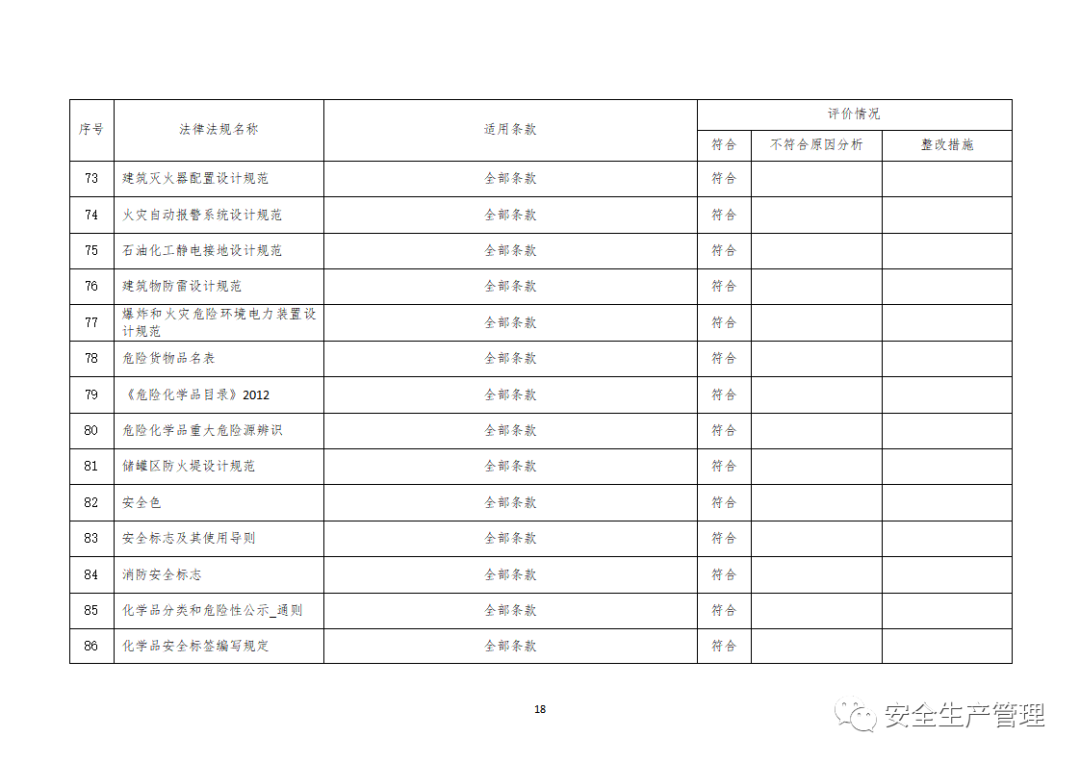 | 序号 | 法律法规名称 | 适用条款 | 评价情况 | | |
|---|---|---|---|---|---|
| | | | 符合 | 不符合原因分析 | 整改措施 |
| 73 | 建筑灭火器配置设计规范 | 全部条款 | 符合 | | |
| 74 | 火灾自动报警系统设计规范 | 全部条款 | 符合 | | |
| 75 | 石油化工静电接地设计规范 | 全部条款 | 符合 | | |
| 76 | 建筑物防雷设计规范 | 全部条款 | 符合 | | |
| 77 | 爆炸和火灾危险环境电力装置设计规范 | 全部条款 | 符合 | | |
| 78 | 危险货物品名表 | 全部条款 | 符合 | | |
| 79 | 《危险化学品目录》2012 | 全部条款 | 符合 | | |
| 80 | 危险化学品重大危险源辨识 | 全部条款 | 符合 | | |
| 81 | 储罐区防火堤设计规范 | 全部条款 | 符合 | | |
| 82 | 安全色 | 全部条款 | 符合 | | |
| 83 | 安全标志及其使用导则 | 全部条款 | 符合 | | |
| 84 | 消防安全标志 | 全部条款 | 符合 | | |
| 85 | 化学品分类和危险性公示_通则 | 全部条款 | 符合 | | |
| 86 | 化学品安全标签编写规定 | 全部条款 | 符合 | | |

18

安全生产管理